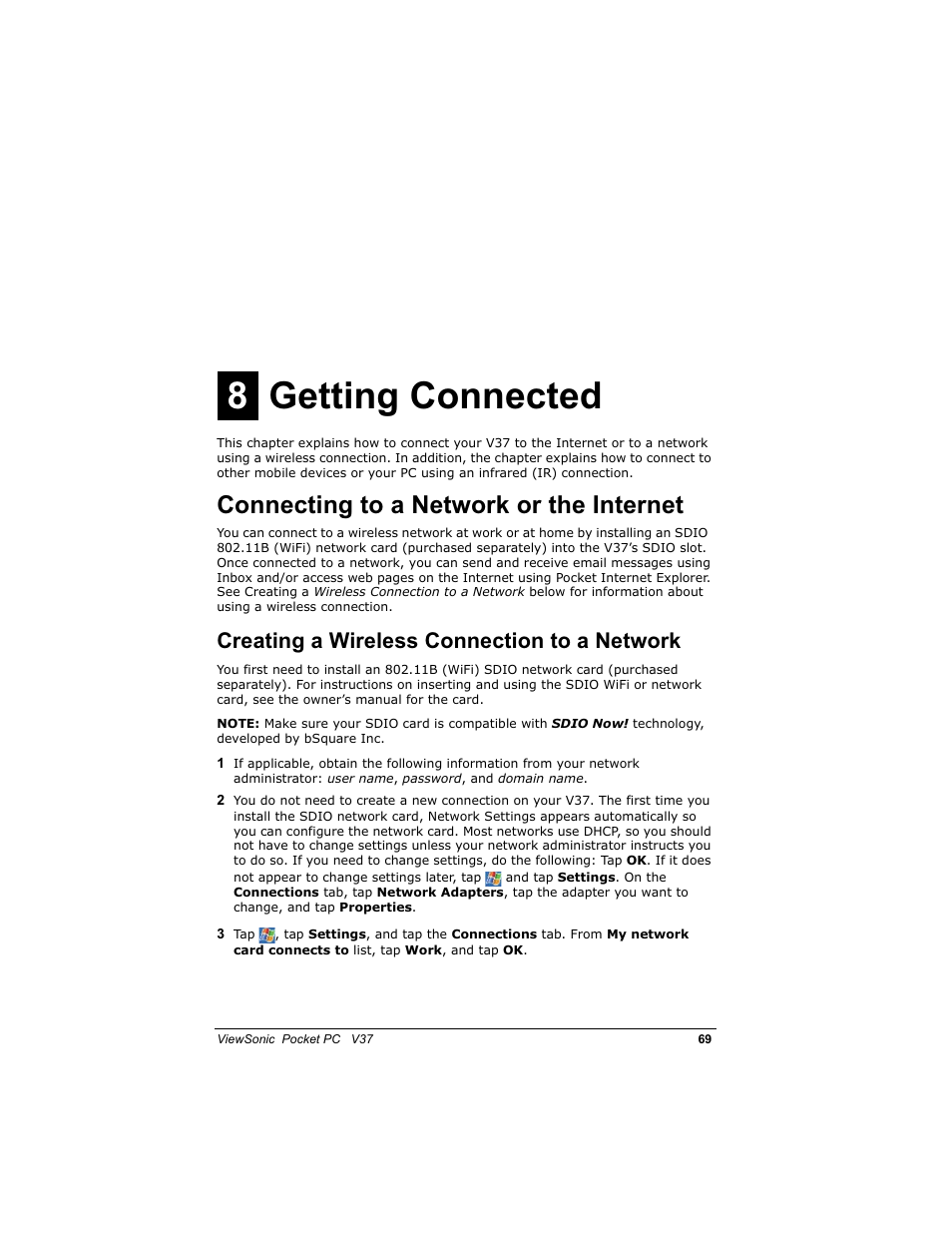 8 Getting Connected

This chapter explains how to connect your V37 to the Internet or to a network using a wireless connection. In addition, the chapter explains how to connect to other mobile devices or your PC using an infrared (IR) connection.

Connecting to a Network or the Internet

You can connect to a wireless network at work or at home by installing an SDIO 802.11B (WiFi) network card (purchased separately) into the V37's SDIO slot. Once connected to a network, you can send and receive email messages using Inbox and/or access web pages on the Internet using Pocket Internet Explorer. See Creating a Wireless Connection to a Network below for information about using a wireless connection.

Creating a Wireless Connection to a Network

You first need to install an 802.11B (WiFi) SDIO network card (purchased separately). For instructions on inserting and using the SDIO WiFi or network card, see the owner's manual for the card.

NOTE: Make sure your SDIO card is compatible with SDIO Now! technology, developed by bSquare Inc.

1 If applicable, obtain the following information from your network administrator: user name, password, and domain name.

2 You do not need to create a new connection on your V37. The first time you install the SDIO network card, Network Settings appears automatically so you can configure the network card. Most networks use DHCP, so you should not have to change settings unless your network administrator instructs you to do so. If you need to change settings, do the following: Tap OK. If it does not appear to change settings later, tap and tap Settings. On the Connections tab, tap Network Adapters, tap the adapter you want to change, and tap Properties.

3 Tap , tap Settings, and tap the Connections tab. From My network card connects to list, tap Work, and tap OK.

ViewSonic Pocket PC V37 69